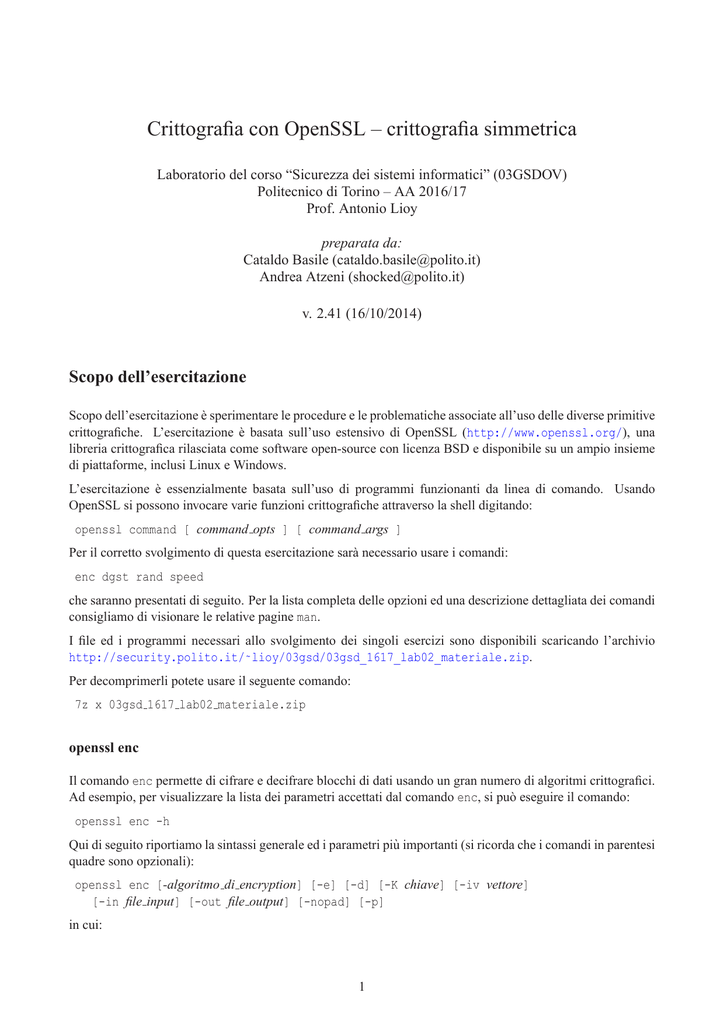 Crittografia con OpenSSL – crittografia simmetrica

Laboratorio del corso "Sicurezza dei sistemi informatici" (03GSDOV)
Politecnico di Torino – AA 2016/17
Prof. Antonio Lioy

preparata da:
Cataldo Basile (cataldo.basile@polito.it)
Andrea Atzeni (shocked@polito.it)

v. 2.41 (16/10/2014)

Scopo dell'esercitazione

Scopo dell'esercitazione è sperimentare le procedure e le problematiche associate all'uso delle diverse primitive crittografiche. L'esercitazione è basata sull'uso estensivo di OpenSSL (http://www.openssl.org/), una libreria crittografica rilasciata come software open-source con licenza BSD e disponibile su un ampio insieme di piattaforme, inclusi Linux e Windows.

L'esercitazione è essenzialmente basata sull'uso di programmi funzionanti da linea di comando. Usando OpenSSL si possono invocare varie funzioni crittografiche attraverso la shell digitando:

openssl command [ command_opts ] [ command_args ]

Per il corretto svolgimento di questa esercitazione sarà necessario usare i comandi:

enc dgst rand speed

che saranno presentati di seguito. Per la lista completa delle opzioni ed una descrizione dettagliata dei comandi consigliamo di visionare le relative pagine man.

I file ed i programmi necessari allo svolgimento dei singoli esercizi sono disponibili scaricando l'archivio http://security.polito.it/~lioy/03gsd/03gsd_1617_lab02_materiale.zip.

Per decomprimerli potete usare il seguente comando:

7z x 03gsd_1617_lab02_materiale.zip

openssl enc

Il comando enc permette di cifrare e decifrare blocchi di dati usando un gran numero di algoritmi crittografici. Ad esempio, per visualizzare la lista dei parametri accettati dal comando enc, si può eseguire il comando:

openssl enc -h

Qui di seguito riportiamo la sintassi generale ed i parametri più importanti (si ricorda che i comandi in parentesi quadre sono opzionali):

openssl enc [-algoritmo_di_encryption] [-e] [-d] [-K chiave] [-iv vettore]
[-in file_input] [-out file_output] [-nopad] [-p]

in cui:

1